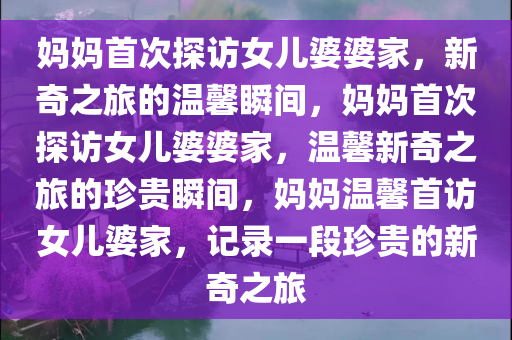 妈妈首次探访女儿婆婆家，新奇之旅的温馨瞬间，妈妈首次探访女儿婆婆家，温馨新奇之旅的珍贵瞬间，妈妈温馨首访女儿婆家，记录一段珍贵的新奇之旅